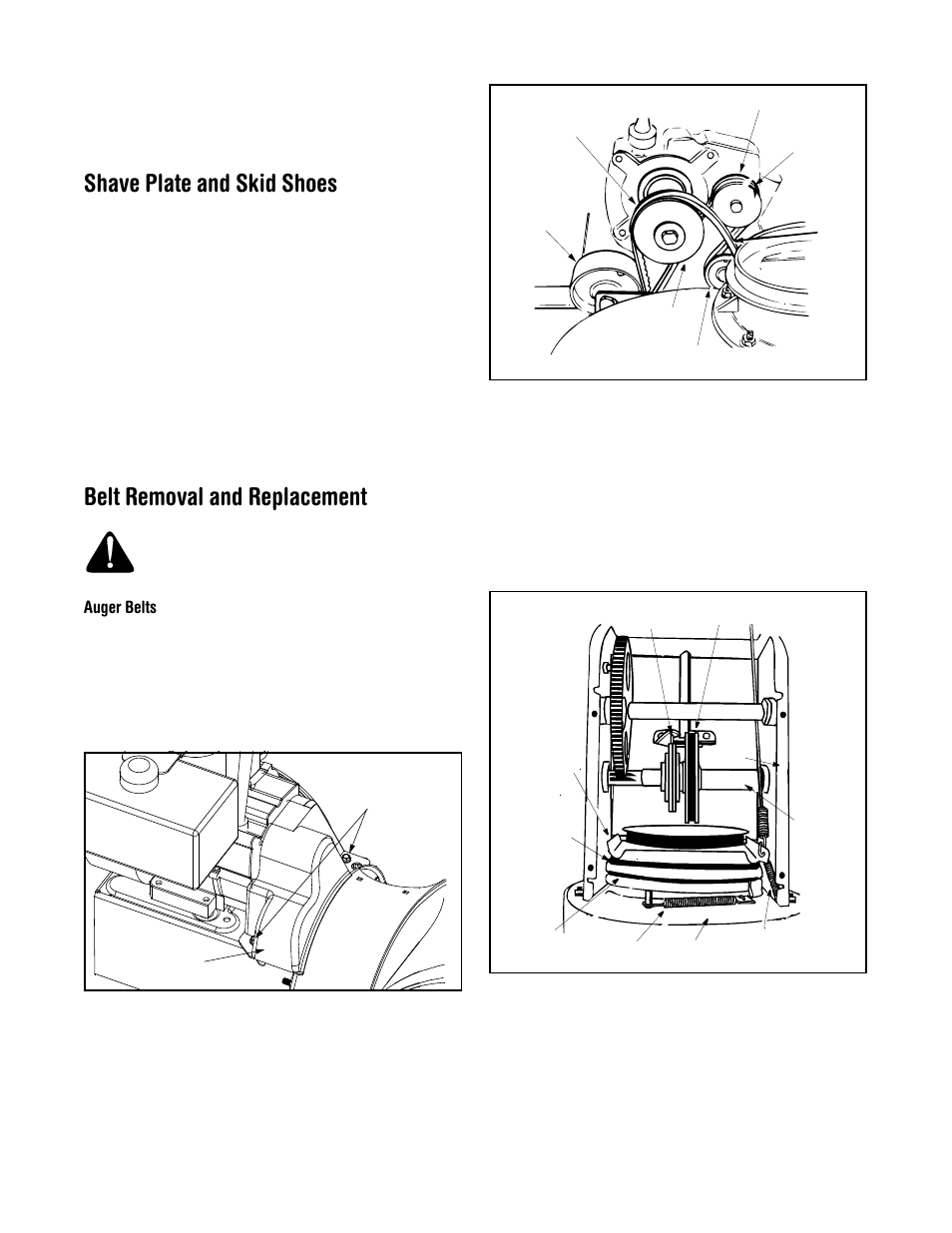 Shave Plate and Skid Shoes

Belt Removal and Replacement

Auger Belts